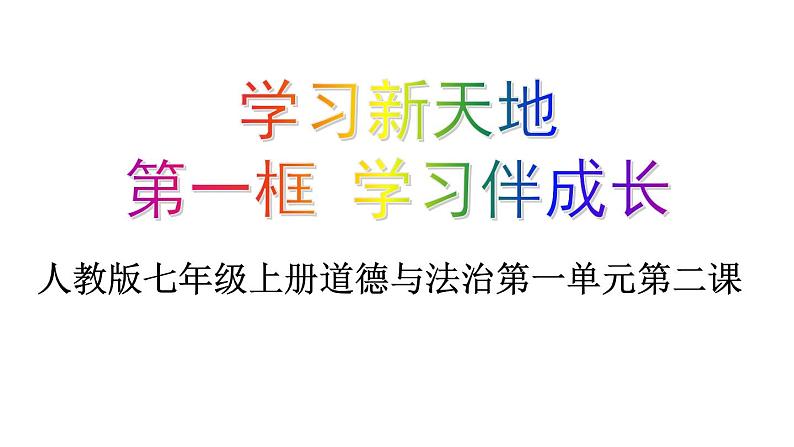 学习新天地
第一框  学习伴成长

人教版七年级上册道德与法治第一单元第二课